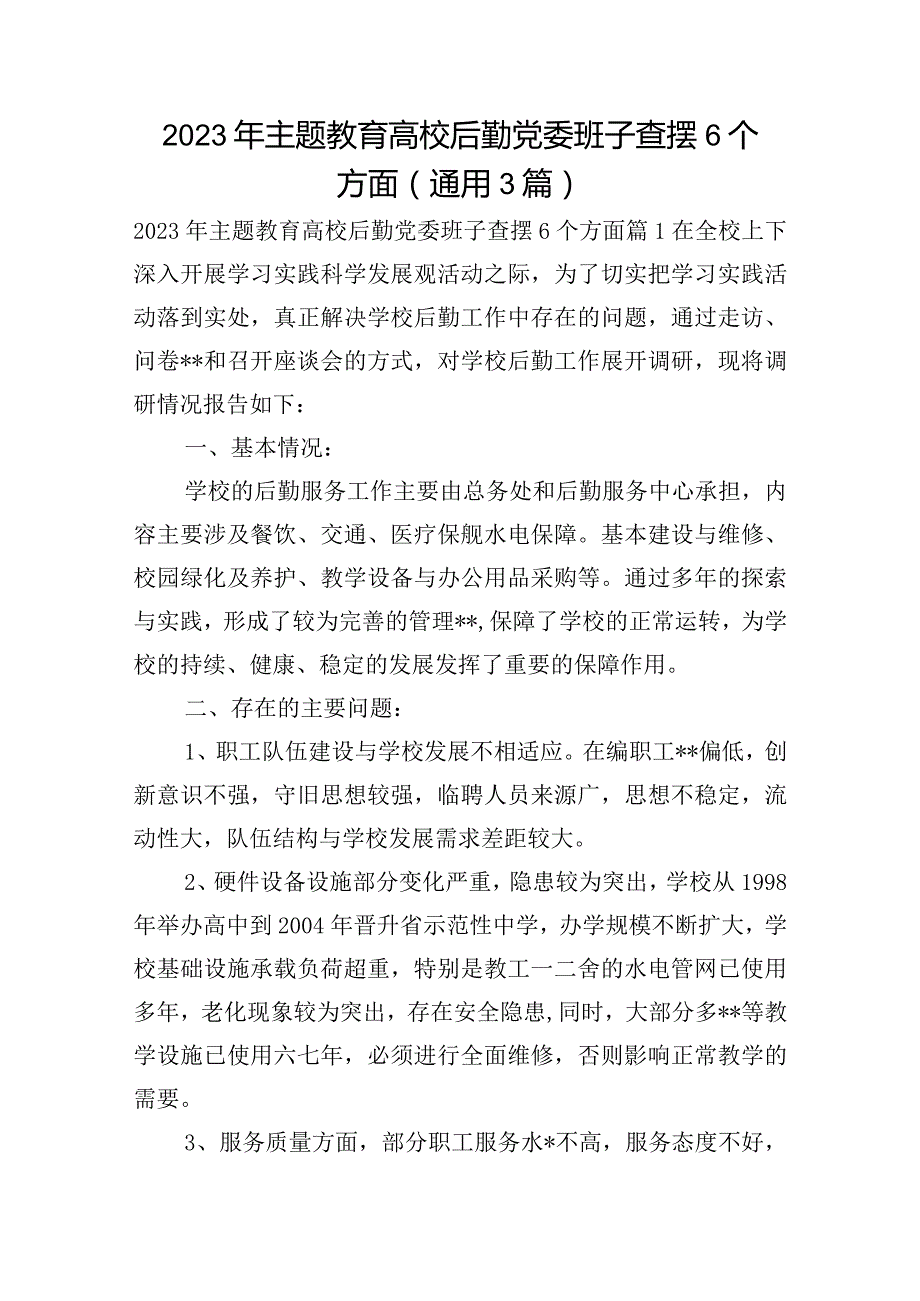 2023年主题教育高校后勤党委班子查摆6个方面（通用3篇）

2023年主题教育高校后勤党委班子查摆6个方面篇1在全校上下深入开展学习实践科学发展观活动之际，为了切实把学习实践活动落到实处，真正解决学校后勤工作中存在的问题，通过走访、问卷**和召开座谈会的方式，对学校后勤工作展开调研，现将调研情况报告如下：

一、基本情况：

学校的后勤服务工作主要由总务处和后勤服务中心承担，内容主要涉及餐饮、交通、医疗保舰水电保障。基本建设与维修、校园绿化及养护、教学设备与办公用品采购等。通过多年的探索与实践，形成了较为完善的管理**,保障了学校的正常运转，为学校的持续、健康、稳定的发展发挥了重要的保障作用。

二、存在的主要问题：

1、职工队伍建设与学校发展不相适应。在编职工**偏低，创新意识不强，守旧思想较强，临聘人员来源广，思想不稳定，流动性大，队伍结构与学校发展需求差距较大。

2、硬件设备设施部分变化严重，隐患较为突出，学校从1998年举办高中到2004年晋升省示范性中学，办学规模不断扩大，学校基础设施承载负荷超重，特别是教工一二舍的水电管网已使用多年，老化现象较为突出，存在安全隐患,同时，大部分多**等教学设施已使用六七年，必须进行全面维修，否则影响正常教学的需要。

3、服务质量方面，部分职工服务水*不高，服务态度不好，